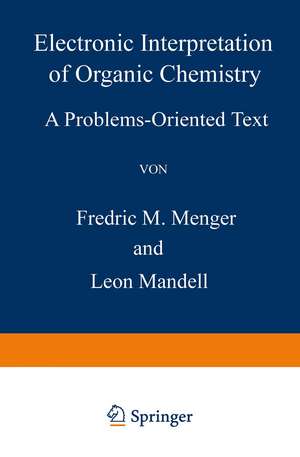 Electronic Interpretation of Organic Chemistry

A Problems-Oriented Text

VON

Fredric M. Menger
and
Leon Mandell

Springer